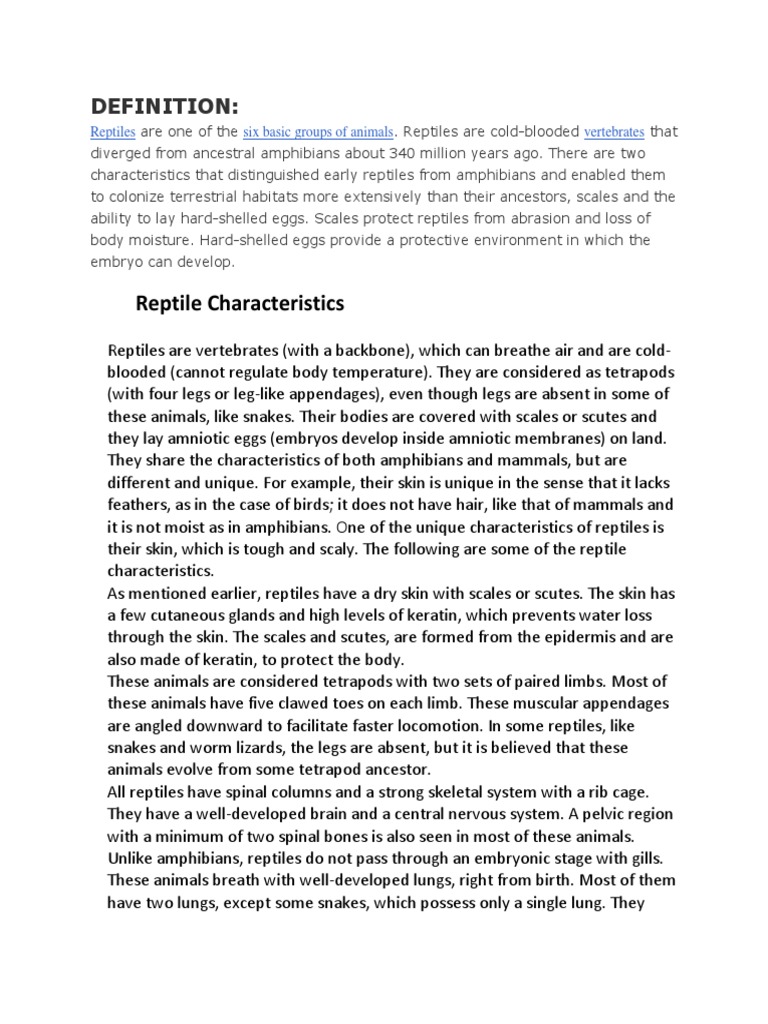 DEFINITION:

Reptiles are one of the six basic groups of animals. Reptiles are cold-blooded vertebrates that diverged from ancestral amphibians about 340 million years ago. There are two characteristics that distinguished early reptiles from amphibians and enabled them to colonize terrestrial habitats more extensively than their ancestors, scales and the ability to lay hard-shelled eggs. Scales protect reptiles from abrasion and loss of body moisture. Hard-shelled eggs provide a protective environment in which the embryo can develop.

Reptile Characteristics

Reptiles are vertebrates (with a backbone), which can breathe air and are cold-blooded (cannot regulate body temperature). They are considered as tetrapods (with four legs or leg-like appendages), even though legs are absent in some of these animals, like snakes. Their bodies are covered with scales or scutes and they lay amniotic eggs (embryos develop inside amniotic membranes) on land. They share the characteristics of both amphibians and mammals, but are different and unique. For example, their skin is unique in the sense that it lacks feathers, as in the case of birds; it does not have hair, like that of mammals and it is not moist as in amphibians. One of the unique characteristics of reptiles is their skin, which is tough and scaly. The following are some of the reptile characteristics.
As mentioned earlier, reptiles have a dry skin with scales or scutes. The skin has a few cutaneous glands and high levels of keratin, which prevents water loss through the skin. The scales and scutes, are formed from the epidermis and are also made of keratin, to protect the body.
These animals are considered tetrapods with two sets of paired limbs. Most of these animals have five clawed toes on each limb. These muscular appendages are angled downward to facilitate faster locomotion. In some reptiles, like snakes and worm lizards, the legs are absent, but it is believed that these animals evolve from some tetrapod ancestor.
All reptiles have spinal columns and a strong skeletal system with a rib cage. They have a well-developed brain and a central nervous system. A pelvic region with a minimum of two spinal bones is also seen in most of these animals.
Unlike amphibians, reptiles do not pass through an embryonic stage with gills. These animals breath with well-developed lungs, right from birth. Most of them have two lungs, except some snakes, which possess only a single lung. They